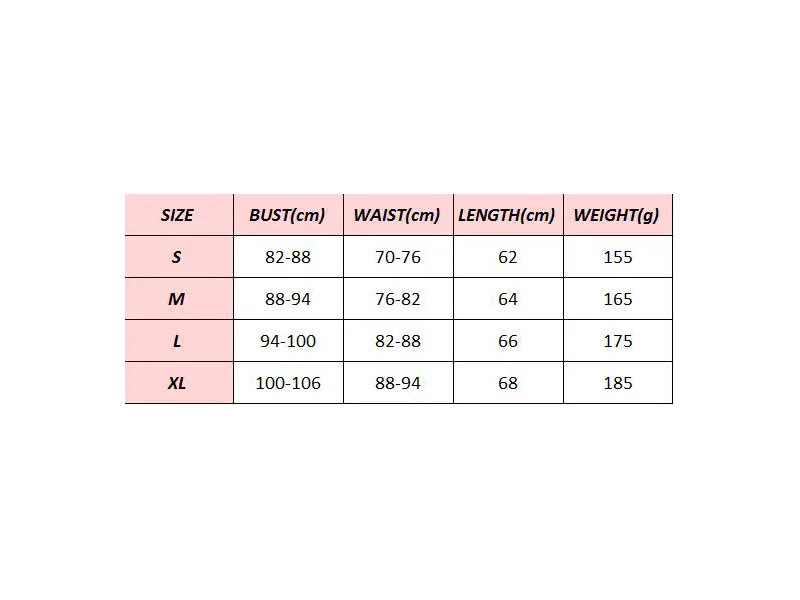 | SIZE | BUST(cm) | WAIST(cm) | LENGTH(cm) | WEIGHT(g) |
|---|---|---|---|---|
| S | 82-88 | 70-76 | 62 | 155 |
| M | 88-94 | 76-82 | 64 | 165 |
| L | 94-100 | 82-88 | 66 | 175 |
| XL | 100-106 | 88-94 | 68 | 185 |